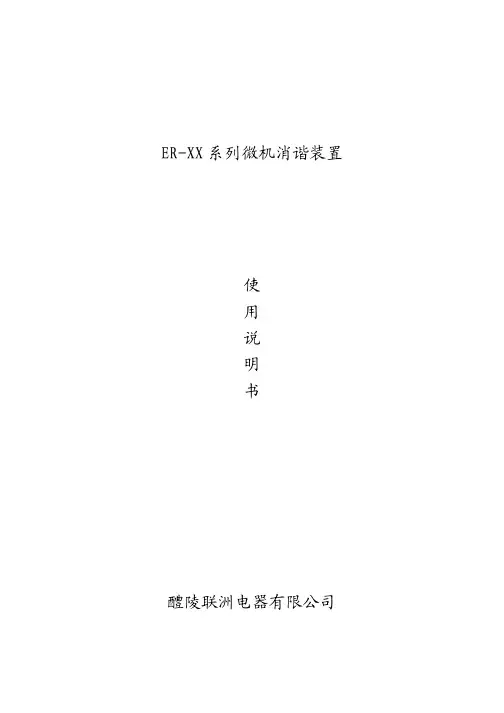 ER-XX系列微机消谐装置

使
用
说
明
书

醴陵联洲电器有限公司